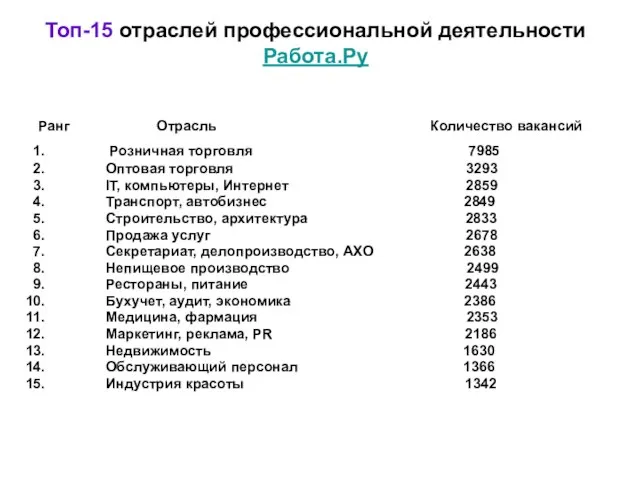 Топ-15 отраслей профессиональной деятельности Работа.Ру

| Ранг | Отрасль | Количество вакансий |
|---|---|---|
| 1. | Розничная торговля | 7985 |
| 2. | Оптовая торговля | 3293 |
| 3. | IT, компьютеры, Интернет | 2859 |
| 4. | Транспорт, автобизнес | 2849 |
| 5. | Строительство, архитектура | 2833 |
| 6. | Продажа услуг | 2678 |
| 7. | Секретариат, делопроизводство, АХО | 2638 |
| 8. | Непищевое производство | 2499 |
| 9. | Рестораны, питание | 2443 |
| 10. | Бухучет, аудит, экономика | 2386 |
| 11. | Медицина, фармация | 2353 |
| 12. | Маркетинг, реклама, PR | 2186 |
| 13. | Недвижимость | 1630 |
| 14. | Обслуживающий персонал | 1366 |
| 15. | Индустрия красоты | 1342 |